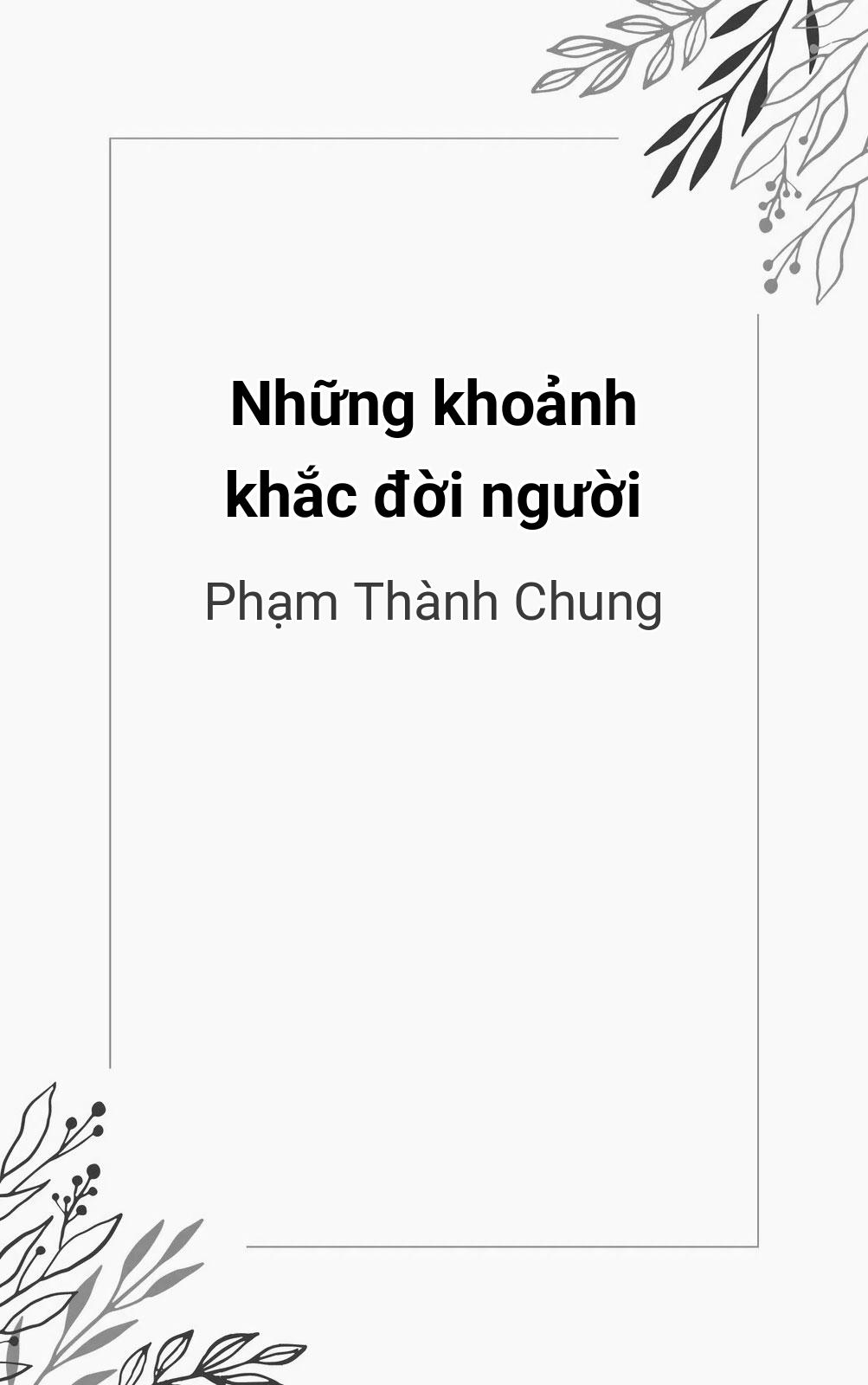 Những khoảnh khắc đời người

Phạm Thành Chung